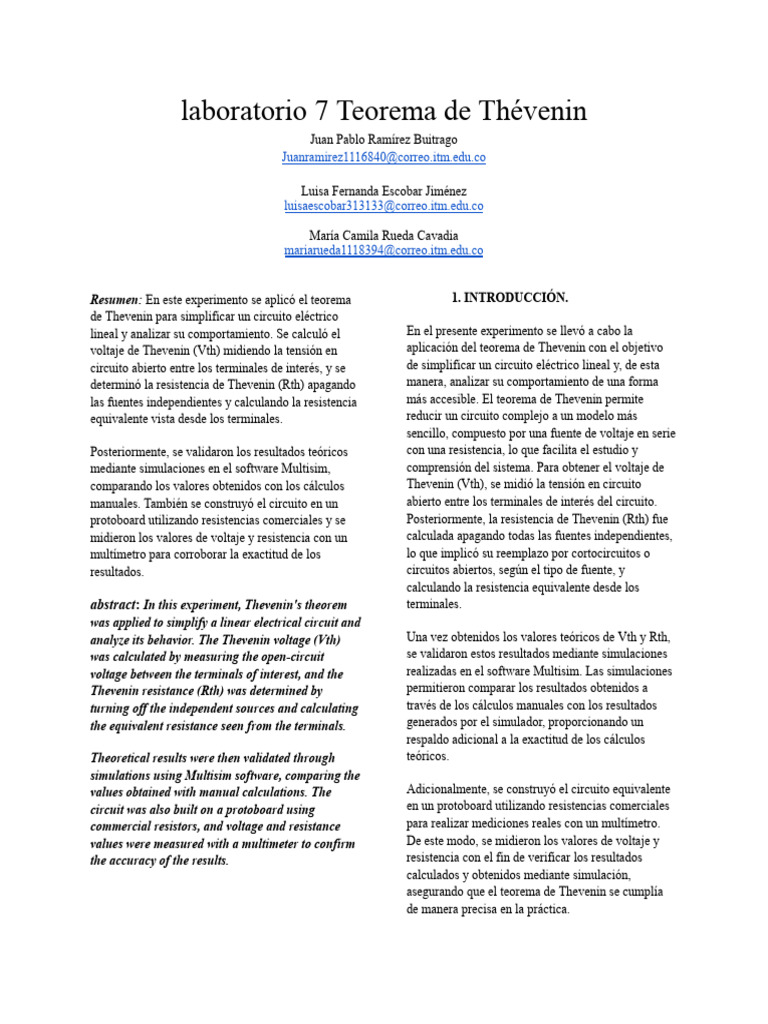 laboratorio 7 Teorema de Thévenin

Juan Pablo Ramírez Buitrago
Juanramirez1116840@correo.itm.edu.co

Luisa Fernanda Escobar Jiménez
luisaescobar313133@correo.itm.edu.co

María Camila Rueda Cavadia
mariarueda1118394@correo.itm.edu.co

Resumen: En este experimento se aplicó el teorema de Thevenin para simplificar un circuito eléctrico lineal y analizar su comportamiento. Se calculó el voltaje de Thevenin (Vth) midiendo la tensión en circuito abierto entre los terminales de interés, y se determinó la resistencia de Thevenin (Rth) apagando las fuentes independientes y calculando la resistencia equivalente vista desde los terminales.

Posteriormente, se validaron los resultados teóricos mediante simulaciones en el software Multisim, comparando los valores obtenidos con los cálculos manuales. También se construyó el circuito en un protoboard utilizando resistencias comerciales y se midieron los valores de voltaje y resistencia con un multímetro para corroborar la exactitud de los resultados.

abstract: In this experiment, Thevenin's theorem was applied to simplify a linear electrical circuit and analyze its behavior. The Thevenin voltage (Vth) was calculated by measuring the open-circuit voltage between the terminals of interest, and the Thevenin resistance (Rth) was determined by turning off the independent sources and calculating the equivalent resistance seen from the terminals.

Theoretical results were then validated through simulations using Multisim software, comparing the values obtained with manual calculations. The circuit was also built on a protoboard using commercial resistors, and voltage and resistance values were measured with a multimeter to confirm the accuracy of the results.

1. INTRODUCCIÓN.

En el presente experimento se llevó a cabo la aplicación del teorema de Thevenin con el objetivo de simplificar un circuito eléctrico lineal y, de esta manera, analizar su comportamiento de una forma más accesible. El teorema de Thevenin permite reducir un circuito complejo a un modelo más sencillo, compuesto por una fuente de voltaje en serie con una resistencia, lo que facilita el estudio y comprensión del sistema. Para obtener el voltaje de Thevenin (Vth), se midió la tensión en circuito abierto entre los terminales de interés del circuito. Posteriormente, la resistencia de Thevenin (Rth) fue calculada apagando todas las fuentes independientes, lo que implicó su reemplazo por cortocircuitos o circuitos abiertos, según el tipo de fuente, y calculando la resistencia equivalente desde los terminales.

Una vez obtenidos los valores teóricos de Vth y Rth, se validaron estos resultados mediante simulaciones realizadas en el software Multisim. Las simulaciones permitieron comparar los resultados obtenidos a través de los cálculos manuales con los resultados generados por el simulador, proporcionando un respaldo adicional a la exactitud de los cálculos teóricos.

Adicionalmente, se construyó el circuito equivalente en un protoboard utilizando resistencias comerciales para realizar mediciones reales con un multímetro. De este modo, se midieron los valores de voltaje y resistencia con el fin de verificar los resultados calculados y obtenidos mediante simulación, asegurando que el teorema de Thevenin se cumplía de manera precisa en la práctica.